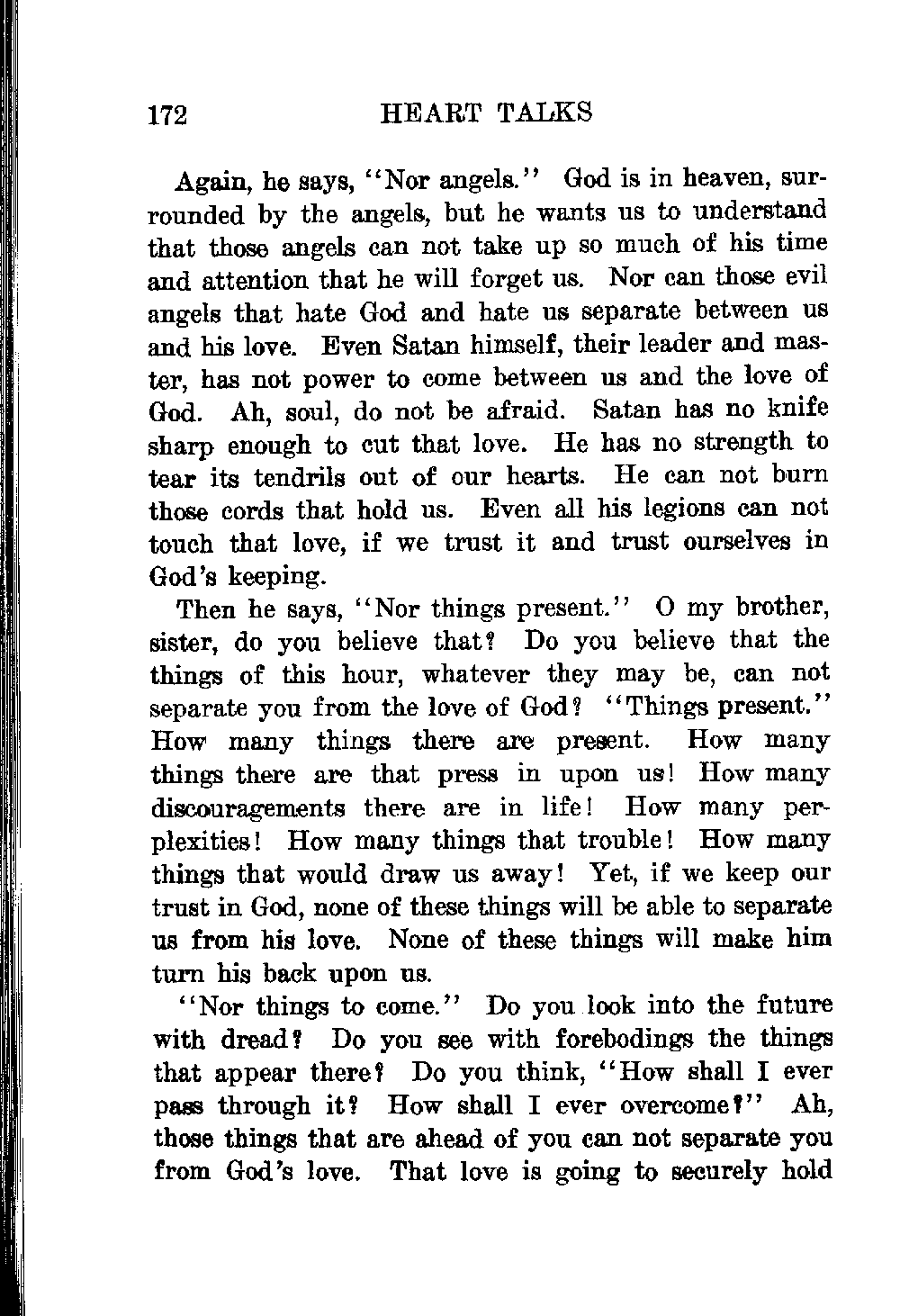 172 HEART TALKS

Again, he says, "Nor angels." God is in heaven, surrounded by the angels, but he wants us to understand that those angels can not take up so much of his time and attention that he will forget us. Nor can those evil angels that hate God and hate us separate between us and his love. Even Satan himself, their leader and master, has not power to come between us and the love of God. Ah, soul, do not be afraid. Satan has no knife sharp enough to cut that love. He has no strength to tear its tendrils out of our hearts. He can not burn those cords that hold us. Even all his legions can not touch that love, if we trust it and trust ourselves in God's keeping.

Then he says, "Nor things present." O my brother, sister, do you believe that? Do you believe that the things of this hour, whatever they may be, can not separate you from the love of God? "Things present." How many things there are present. How many things there are that press in upon us! How many discouragements there are in life! How many perplexities! How many things that trouble! How many things that would draw us away! Yet, if we keep our trust in God, none of these things will be able to separate us from his love. None of these things will make him turn his back upon us.

"Nor things to come." Do you look into the future with dread? Do you see with forebodings the things that appear there? Do you think, "How shall I ever pass through it? How shall I ever overcome?" Ah, those things that are ahead of you can not separate you from God's love. That love is going to securely hold